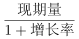 $\frac{现期量}{1+增长率}$